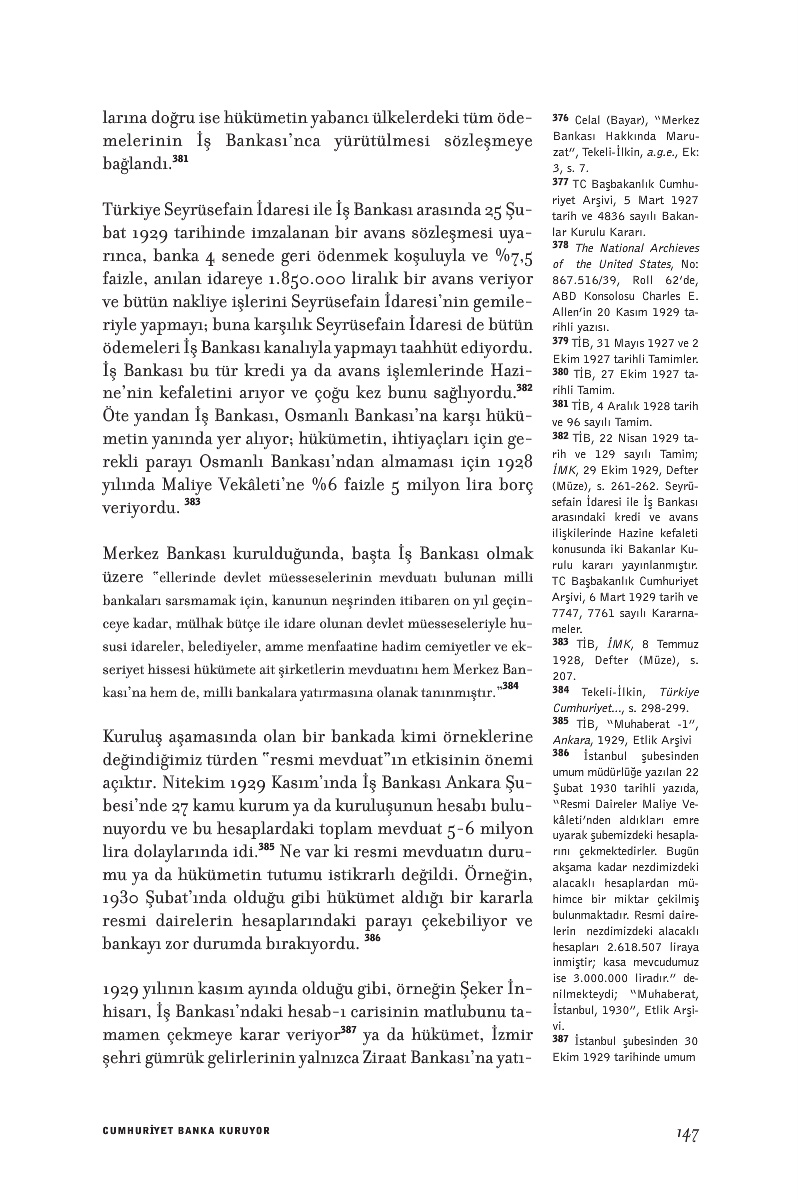 larına doğru ise hükümetin yabancı ülkelerdeki tüm ödemelerinin İş Bankası'nca yürütülmesi sözleşmeye bağlandı.$^{381}$

Türkiye Seyrüsefain İdaresi ile İş Bankası arasında 25 Şubat 1929 tarihinde imzalanan bir avans sözleşmesi uyarınca, banka 4 senede geri ödenmek koşuluyla ve %7,5 faizle, anılan idareye 1.850.000 liralık bir avans veriyor ve bütün nakliye işlerini Seyrüsefain İdaresi'nin gemileriyle yapmayı; buna karşılık Seyrüsefain İdaresi de bütün ödemeleri İş Bankası kanalıyla yapmayı taahhüt ediyordu. İş Bankası bu tür kredi ya da avans işlemlerinde Hazine'nin kefaletini arıyor ve çoğu kez bunu sağlıyordu.$^{382}$ Öte yandan İş Bankası, Osmanlı Bankası'na karşı hükümetin yanında yer alıyor; hükümetin, ihtiyaçları için gerekli parayı Osmanlı Bankası'ndan almaması için 1928 yılında Maliye Vekâleti'ne %6 faizle 5 milyon lira borç veriyordu. $^{383}$

Merkez Bankası kurulduğunda, başta İş Bankası olmak üzere "ellerinde devlet müesseselerinin mevduatı bulunan milli bankaları sarsmamak için, kanunun neşrinden itibaren on yıl geçinceye kadar, mülhak bütçe ile idare olunan devlet müesseseleriyle hususi idareler, belediyeler, amme menfaatine hadim cemiyetler ve ekseriyet hissesi hükümete ait şirketlerin mevduatını hem Merkez Bankası'na hem de, milli bankalara yatırmasına olanak tanınmıştır."$^{384}$

Kuruluş aşamasında olan bir bankada kimi örneklerine değindiğimiz türden "resmi mevduat"ın etkisinin önemi açıktır. Nitekim 1929 Kasım'ında İş Bankası Ankara Şubesi'nde 27 kamu kurum ya da kuruluşunun hesabı bulunuyordu ve bu hesaplardaki toplam mevduat 5-6 milyon lira dolaylarında idi.$^{385}$ Ne var ki resmi mevduatın durumu ya da hükümetin tutumu istikrarlı değildi. Örneğin, 1930 Şubat'ında olduğu gibi hükümet aldığı bir kararla resmi dairelerin hesaplarındaki parayı çekebiliyor ve bankayı zor durumda bırakıyordu. $^{386}$

1929 yılının kasım ayında olduğu gibi, örneğin Şeker İnhisarı, İş Bankası'ndaki hesab-ı carisinin matlubunu tamamen çekmeye karar veriyor$^{387}$ ya da hükümet, İzmir şehri gümrük gelirlerinin yalnızca Ziraat Bankası'na yatı-

376 Celal (Bayar), "Merkez Bankası Hakkında Maruzat", Tekeli-İlkin, a.g.e., Ek: 3, s. 7.
377 TC Başbakanlık Cumhuriyet Arşivi, 5 Mart 1927 tarih ve 4836 sayılı Bakanlar Kurulu Kararı.
378 The National Archieves of the United States, No: 867.516/39, Roll 62'de, ABD Konsolosu Charles E. Allen'in 20 Kasım 1929 tarihli yazısı.
379 TİB, 31 Mayıs 1927 ve 2 Ekim 1927 tarihli Tamimler.
380 TİB, 27 Ekim 1927 tarihli Tamim.
381 TİB, 4 Aralık 1928 tarih ve 96 sayılı Tamim.
382 TİB, 22 Nisan 1929 tarih ve 129 sayılı Tamim; İMK, 29 Ekim 1929, Defter (Müze), s. 261-262. Seyrüsefain İdaresi ile İş Bankası arasındaki kredi ve avans ilişkilerinde Hazine kefaleti konusunda iki Bakanlar Kurulu kararı yayınlanmıştır. TC Başbakanlık Cumhuriyet Arşivi, 6 Mart 1929 tarih ve 7747, 7761 sayılı Kararnameler.
383 TİB, İMK, 8 Temmuz 1928, Defter (Müze), s. 207.
384 Tekeli-İlkin, Türkiye Cumhuriyet..., s. 298-299.
385 TİB, "Muhaberat -1", Ankara, 1929, Etlik Arşivi
386 İstanbul şubesinden umum müdürlüğe yazılan 22 Şubat 1930 tarihli yazıda, "Resmi Daireler Maliye Vekâleti'nden aldıkları emre uyarak şubemizdeki hesaplarını çekmektedirler. Bugün akşama kadar nezdimizdeki alacaklı hesaplardan mühimce bir miktar çekilmiş bulunmaktadır. Resmi dairelerin nezdimizdeki alacaklı hesapları 2.618.507 liraya inmiştir; kasa mevcudumuz ise 3.000.000 liradır." denilmekteydi; "Muhaberat, İstanbul, 1930", Etlik Arşivi.
387 İstanbul şubesinden 30 Ekim 1929 tarihinde umum

CUMHURİYET BANKA KURUYOR

147